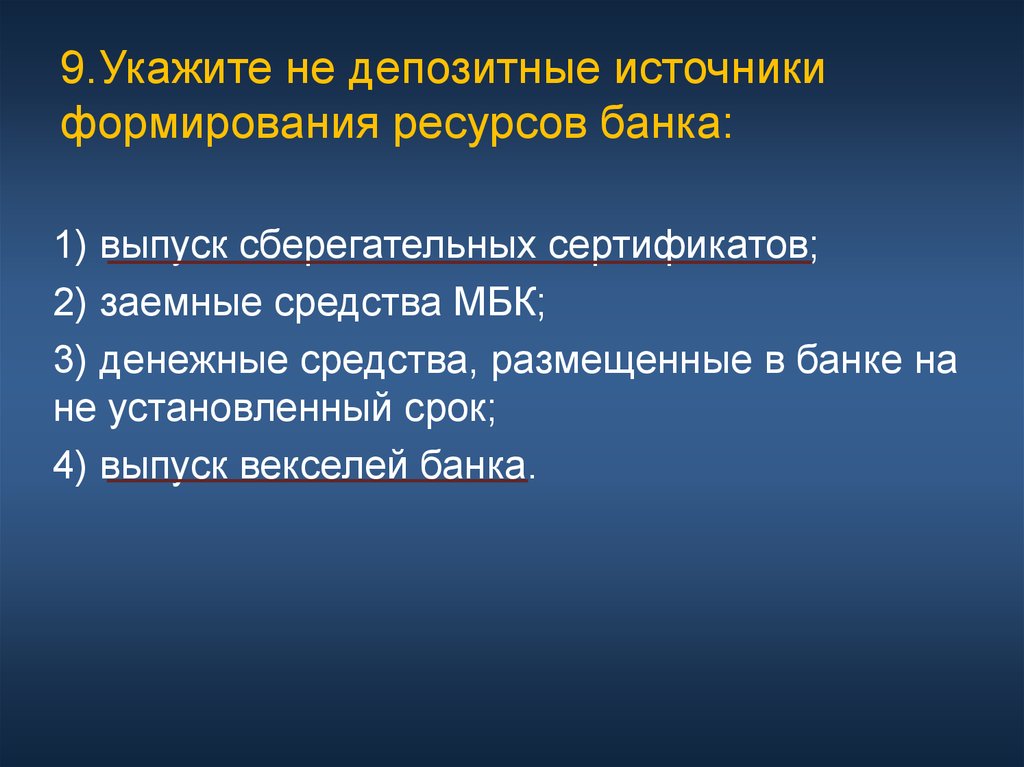 9.Укажите не депозитные источники формирования ресурсов банка:

1) выпуск сберегательных сертификатов;

2) заемные средства МБК;

3) денежные средства, размещенные в банке на не установленный срок;

4) выпуск векселей банка.